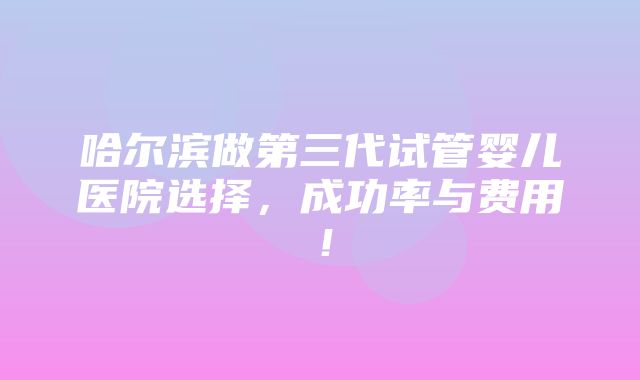 哈尔滨做第三代试管婴儿医院选择，成功率与费用！